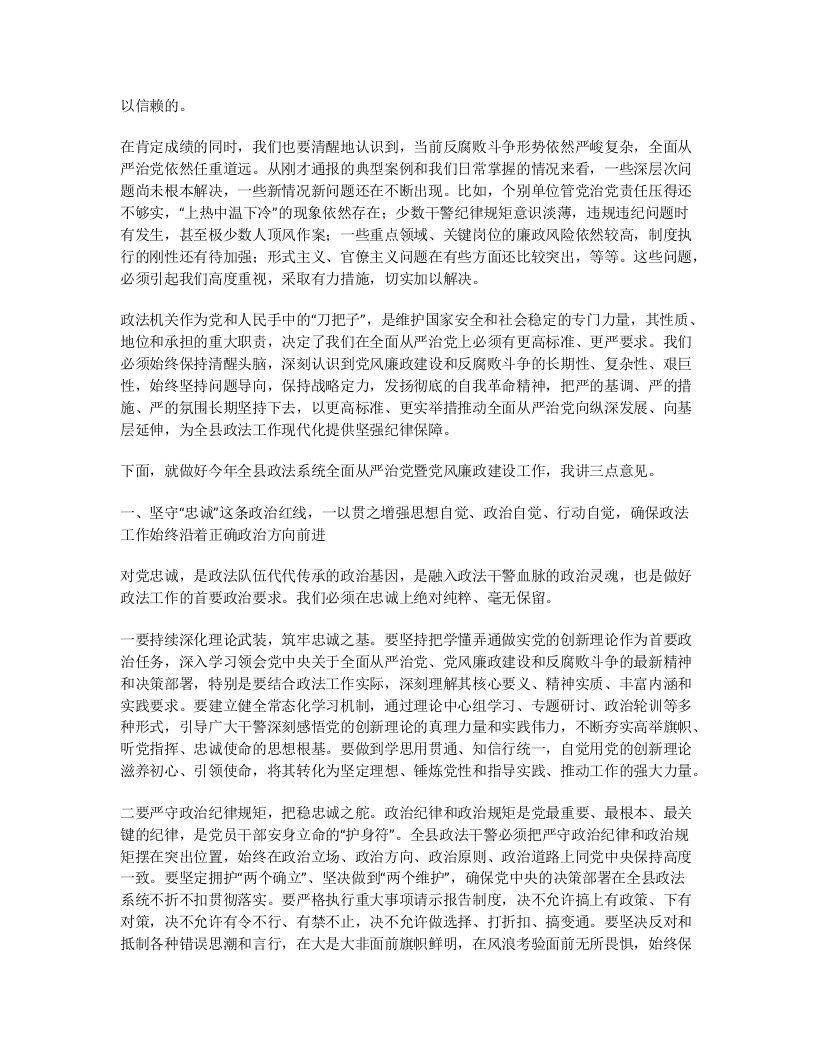 以信赖的。

在肯定成绩的同时，我们也要清醒地认识到，当前反腐败斗争形势依然严峻复杂，全面从严治党依然任重道远。从刚才通报的典型案例和我们日常掌握的情况来看，一些深层次问题尚未根本解决，一些新情况新问题还在不断出现。比如，个别单位管党治党责任压得还不够实，“上热中温下冷”的现象依然存在；少数干警纪律规矩意识淡薄，违规违纪问题时有发生，甚至极少数人顶风作案；一些重点领域、关键岗位的廉政风险依然较高，制度执行的刚性还有待加强；形式主义、官僚主义问题在有些方面还比较突出，等等。这些问题，必须引起我们高度重视，采取有力措施，切实加以解决。

政法机关作为党和人民手中的“刀把子”，是维护国家安全和社会稳定的专门力量，其性质、地位和承担的重大职责，决定了我们在全面从严治党上必须有更高标准、更严要求。我们必须始终保持清醒头脑，深刻认识到党风廉政建设和反腐败斗争的长期性、复杂性、艰巨性，始终坚持问题导向，保持战略定力，发扬彻底的自我革命精神，把严的基调、严的措施、严的氛围长期坚持下去，以更高标准、更实举措推动全面从严治党向纵深发展、向基层延伸，为全县政法工作现代化提供坚强纪律保障。

下面，就做好今年全县政法系统全面从严治党暨党风廉政建设工作，我讲三点意见。

一、坚守“忠诚”这条政治红线，一以贯之增强思想自觉、政治自觉、行动自觉，确保政法工作始终沿着正确政治方向前进

对党忠诚，是政法队伍代代传承的政治基因，是融入政法干警血脉的政治灵魂，也是做好政法工作的首要政治要求。我们必须在忠诚上绝对纯粹、毫无保留。

一要持续深化理论武装，筑牢忠诚之基。要坚持把学懂弄通做实党的创新理论作为首要政治任务，深入学习领会党中央关于全面从严治党、党风廉政建设和反腐败斗争的最新精神和决策部署，特别是要结合政法工作实际，深刻理解其核心要义、精神实质、丰富内涵和实践要求。要建立健全常态化学习机制，通过理论中心组学习、专题研讨、政治轮训等多种形式，引导广大干警深刻感悟党的创新理论的真理力量和实践伟力，不断夯实高举旗帜、听党指挥、忠诚使命的思想根基。要做到学思用贯通、知信行统一，自觉用党的创新理论滋养初心、引领使命，将其转化为坚定理想、锤炼党性和指导实践、推动工作的强大力量。

二要严守政治纪律规矩，把稳忠诚之舵。政治纪律和政治规矩是党最重要、最根本、最关键的纪律，是党员干部安身立命的“护身符”。全县政法干警必须把严守政治纪律和政治规矩摆在突出位置，始终在政治立场、政治方向、政治原则、政治道路上同党中央保持高度一致。要坚定拥护“两个确立”、坚决做到“两个维护”，确保党中央的决策部署在全县政法系统不折不扣贯彻落实。要严格执行重大事项请示报告制度，决不允许搞上有政策、下有对策，决不允许有令不行、有禁不止，决不允许做选择、打折扣、搞变通。要坚决反对和抵制各种错误思潮和言行，在大是大非面前旗帜鲜明，在风浪考验面前无所畏惧，始终保